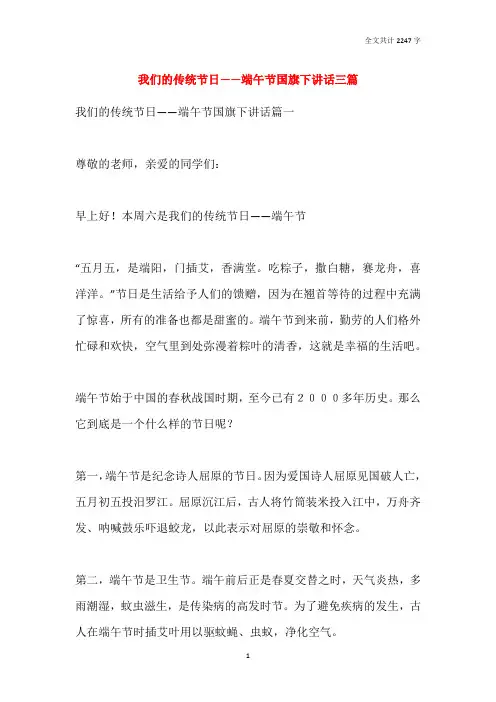 全文共计 2247 字

我们的传统节日——端午节国旗下讲话三篇

我们的传统节日——端午节国旗下讲话篇一

尊敬的老师，亲爱的同学们:

早上好！本周六是我们的传统节日——端午节

“五月五，是端阳，门插艾，香满堂。吃粽子，撒白糖，赛龙舟，喜洋洋。”节日是生活给予人们的馈赠，因为在翘首等待的过程中充满了惊喜，所有的准备也都是甜蜜的。端午节到来前，勤劳的人们格外忙碌和欢快，空气里到处弥漫着粽叶的清香，这就是幸福的生活吧。

端午节始于中国的春秋战国时期，至今已有２０００多年历史。那么它到底是一个什么样的节日呢？

第一，端午节是纪念诗人屈原的节日。因为爱国诗人屈原见国破人亡，五月初五投汨罗江。屈原沉江后，古人将竹筒装米投入江中，万舟齐发、呐喊鼓乐吓退蛟龙，以此表示对屈原的崇敬和怀念。

第二，端午节是卫生节。端午前后正是春夏交替之时，天气炎热，多雨潮湿，蚊虫滋生，是传染病的高发时节。为了避免疾病的发生，古人在端午节时插艾叶用以驱蚊蝇、虫蚁，净化空气。

1